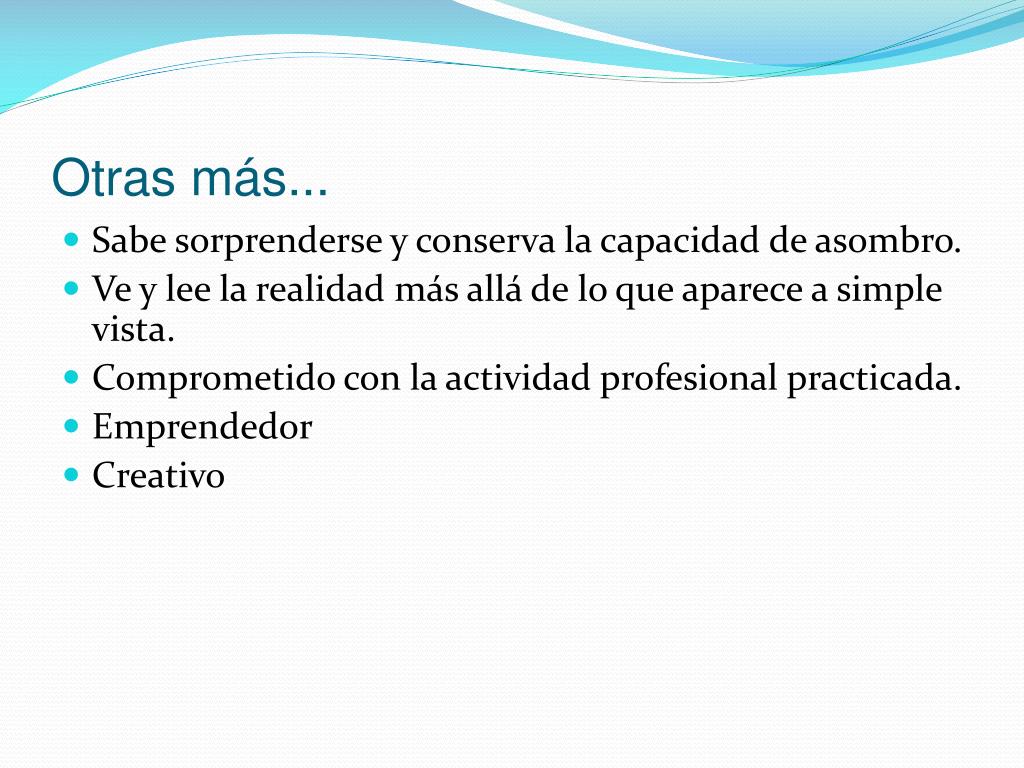 Otras más...

- Sabe sorprenderse y conserva la capacidad de asombro.
- Ve y lee la realidad más allá de lo que aparece a simple vista.
- Comprometido con la actividad profesional practicada.
- Emprendedor
- Creativo